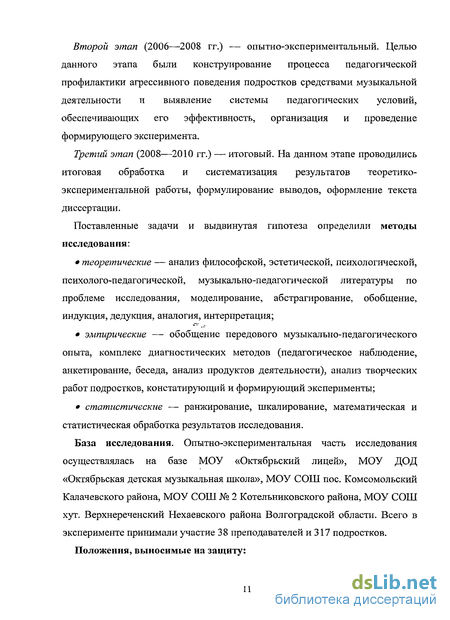 Второй этап (2006—2008 гг.) — опытно-экспериментальный. Целью данного этапа были конструирование процесса педагогической профилактики агрессивного поведения подростков средствами музыкальной деятельности и выявление системы педагогических условий, обеспечивающих его эффективность, организация и проведение формирующего эксперимента.

Третий этап (2008—2010 гг.) — итоговый. На данном этапе проводились итоговая обработка и систематизация результатов теоретико-экспериментальной работы, формулирование выводов, оформление текста диссертации.

Поставленные задачи и выдвинутая гипотеза определили методы исследования:

• теоретические — анализ философской, эстетической, психологической, психолого-педагогической, музыкально-педагогической литературы по проблеме исследования, моделирование, абстрагирование, обобщение, индукция, дедукция, аналогия, интерпретация;

• эмпирические — обобщение передового музыкально-педагогического опыта, комплекс диагностических методов (педагогическое наблюдение, анкетирование, беседа, анализ продуктов деятельности), анализ творческих работ подростков, констатирующий и формирующий эксперименты;

• статистические — ранжирование, шкалирование, математическая и статистическая обработка результатов исследования.

База исследования. Опытно-экспериментальная часть исследования осуществлялась на базе МОУ «Октябрьский лицей», МОУ ДОД «Октябрьская детская музыкальная школа», МОУ СОШ пос. Комсомольский Калачевского района, МОУ СОШ № 2 Котельниковского района, МОУ СОШ хут. Верхнереченский Нехаевского района Волгоградской области. Всего в эксперименте принимали участие 38 преподавателей и 317 подростков.

Положения, выносимые на защиту:

11

dsLib.net
библиотека диссертаций